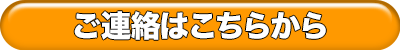 ご連絡はこちらから